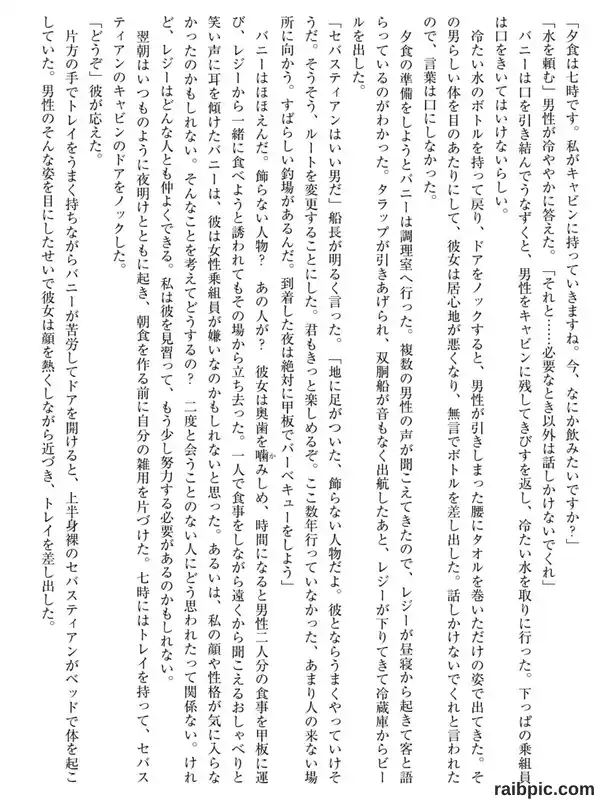 「夕食は七時です。私がキャビンに持っていきますね。今、なにか飲みたいですか?」

「水を頼む」男性が冷ややかに答えた。「それと……必要なとき以外は話しかけないでくれ」

バニーは口を引き結んでうなずくと、男性をキャビンに残してきびすを返し、冷たい水を取りに行った。下っぱの乗組員は口をきいてはいけないらしい。

冷たい水のボトルを持って戻り、ドアをノックすると、男性が引きしまった腰にタオルを巻いただけの姿で出てきた。その男らしい体を目のあたりにして、彼女は居心地が悪くなり、無言でボトルを差し出した。話しかけないでくれと言われたので、言葉は口にしなかった。

夕食の準備をしようとバニーは調理室へ行った。複数の男性の声が聞こえてきたので、レジーが昼寝から起きて客と語らっているのがわかった。タラップが引きあげられ、双胴船が音もなく出航したあと、レジーが下りてきて冷蔵庫からビールを出した。

「セバスティアンはいい男だ」船長が明るく言った。「地に足がついた、飾らない人物だよ。彼とならうまくやっていけそうだ。そうそう、ルートを変更することにした。君もきっと楽しめるぞ。ここ数年行っていなかった、あまり人の来ない場所に向かう。すばらしい釣場があるんだ。到着した夜は絶対に甲板でバーベキューをしよう」

バニーはほほえんだ。飾らない人物? あの人が? 彼女は奥歯を噛みしめ、時間になると男性二人分の食事を甲板に運び、レジーから一緒に食べようと誘われてもその場から立ち去った。一人で食事をしながら遠くから聞こえるおしゃべりと笑い声に耳を傾けたバニーは、彼は女性乗組員が嫌いなのかもしれないと思った。あるいは、私の顔や性格が気に入らなかったのかもしれない。そんなことを考えてどうするの? 二度と会うことのない人にどう思われたって関係ない。けれど、レジーはどんな人とも仲よくできる。私は彼を見習って、もう少し努力する必要があるのかもしれない。

翌朝はいつものように夜明けとともに起き、朝食を作る前に自分の雑用を片づけた。七時にはトレイを持って、セバスティアンのキャビンのドアをノックした。

「どうぞ」彼が応えた。

片方の手でトレイをうまく持ちながらバニーが苦労してドアを開けると、上半身裸のセバスティアンがベッドで体を起こしていた。男性のそんな姿を目にしたせいで彼女は顔を熱くしながら近づき、トレイを差し出した。

raibpic.com